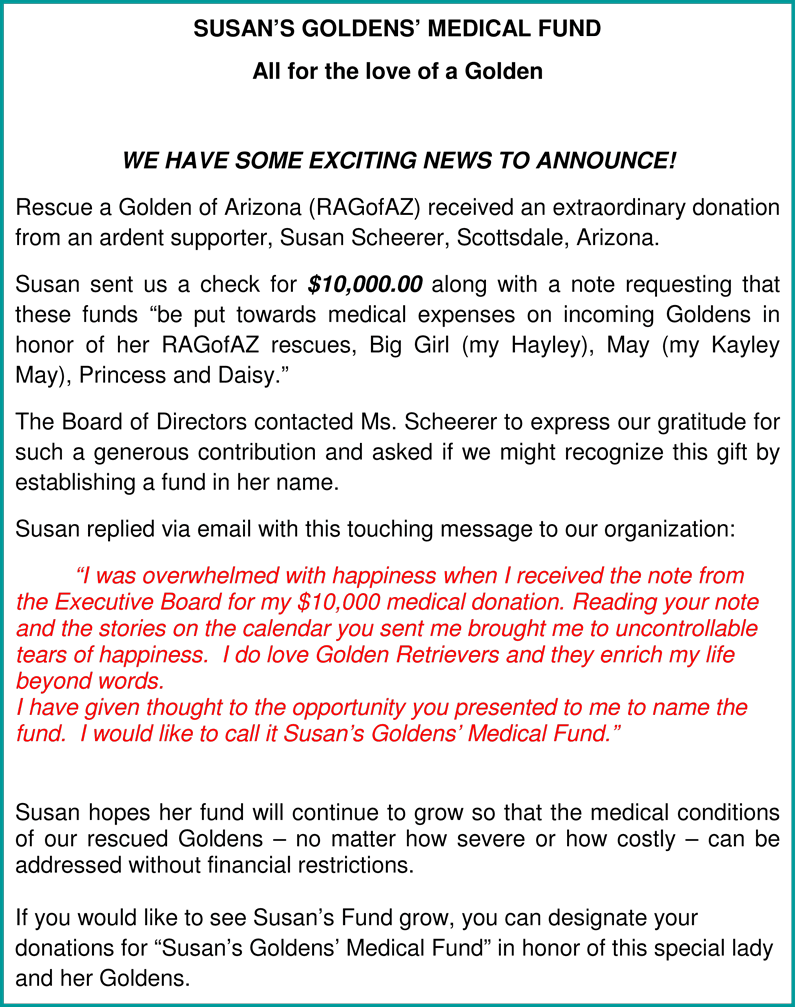 SUSAN'S GOLDENS' MEDICAL FUND

All for the love of a Golden

WE HAVE SOME EXCITING NEWS TO ANNOUNCE!

Rescue a Golden of Arizona (RAGofAZ) received an extraordinary donation from an ardent supporter, Susan Scheerer, Scottsdale, Arizona.

Susan sent us a check for $10,000.00 along with a note requesting that these funds "be put towards medical expenses on incoming Goldens in honor of her RAGofAZ rescues, Big Girl (my Hayley), May (my Kayley May), Princess and Daisy."

The Board of Directors contacted Ms. Scheerer to express our gratitude for such a generous contribution and asked if we might recognize this gift by establishing a fund in her name.

Susan replied via email with this touching message to our organization:

"I was overwhelmed with happiness when I received the note from the Executive Board for my $10,000 medical donation. Reading your note and the stories on the calendar you sent me brought me to uncontrollable tears of happiness. I do love Golden Retrievers and they enrich my life beyond words.
I have given thought to the opportunity you presented to me to name the fund. I would like to call it Susan's Goldens' Medical Fund."

Susan hopes her fund will continue to grow so that the medical conditions of our rescued Goldens – no matter how severe or how costly – can be addressed without financial restrictions.

If you would like to see Susan's Fund grow, you can designate your donations for "Susan's Goldens' Medical Fund" in honor of this special lady and her Goldens.